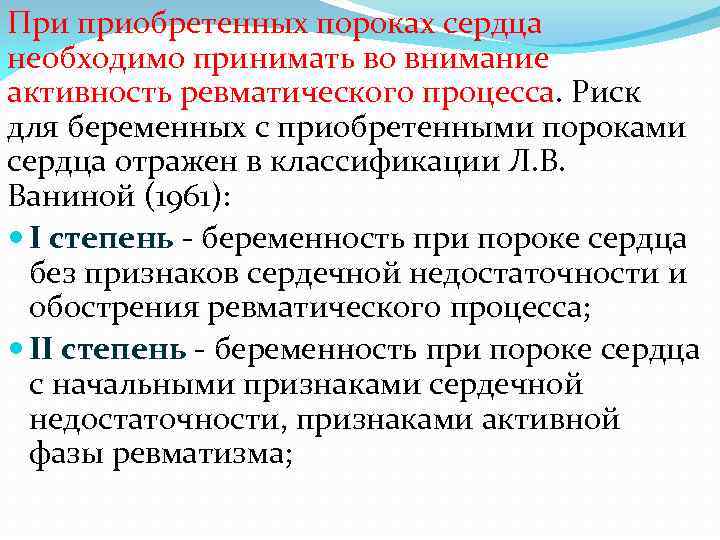 При приобретенных пороках сердца необходимо принимать во внимание активность ревматического процесса. Риск для беременных с приобретенными пороками сердца отражен в классификации Л.В. Ваниной (1961):

I степень - беременность при пороке сердца без признаков сердечной недостаточности и обострения ревматического процесса;

II степень - беременность при пороке сердца с начальными признаками сердечной недостаточности, признаками активной фазы ревматизма;